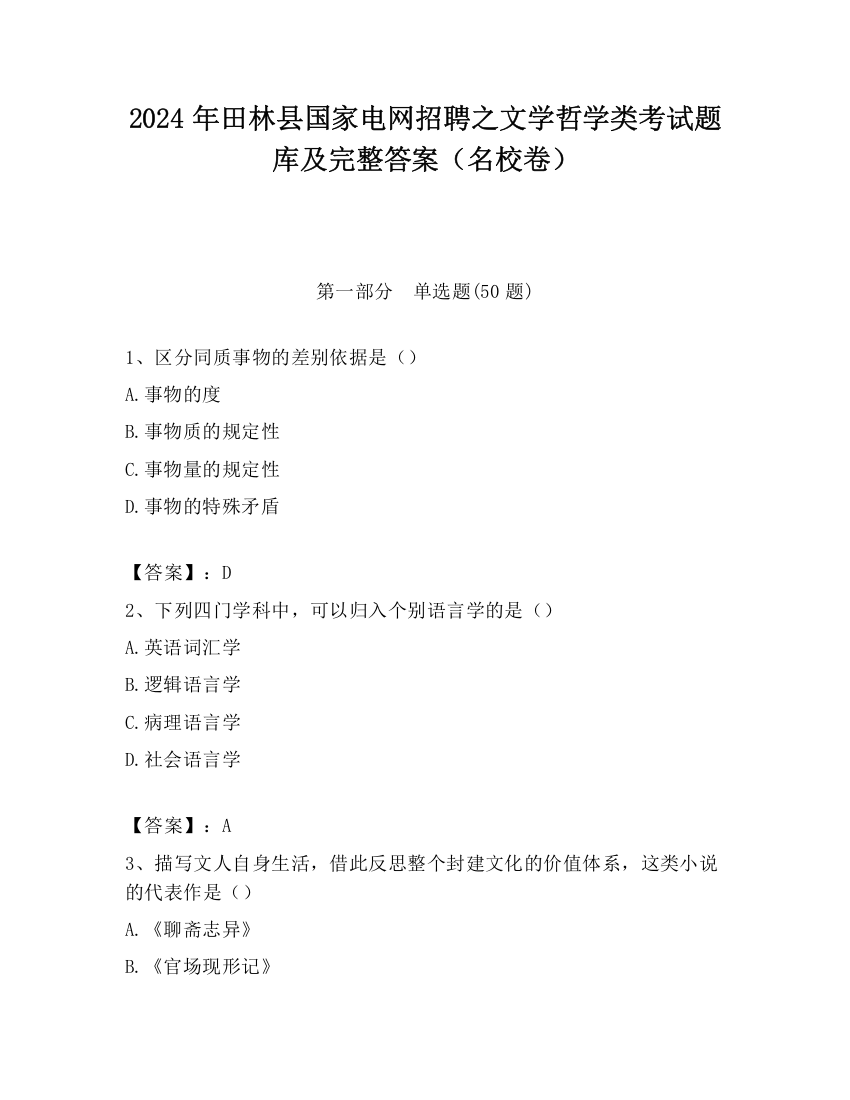 2024年田林县国家电网招聘之文学哲学类考试题库及完整答案（名校卷）

第一部分　单选题(50题)

1、区分同质事物的差别依据是（）

A.事物的度

B.事物质的规定性

C.事物量的规定性

D.事物的特殊矛盾

【答案】：D

2、下列四门学科中，可以归入个别语言学的是（）

A.英语词汇学

B.逻辑语言学

C.病理语言学

D.社会语言学

【答案】：A

3、描写文人自身生活，借此反思整个封建文化的价值体系，这类小说的代表作是（）

A.《聊斋志异》

B.《官场现形记》